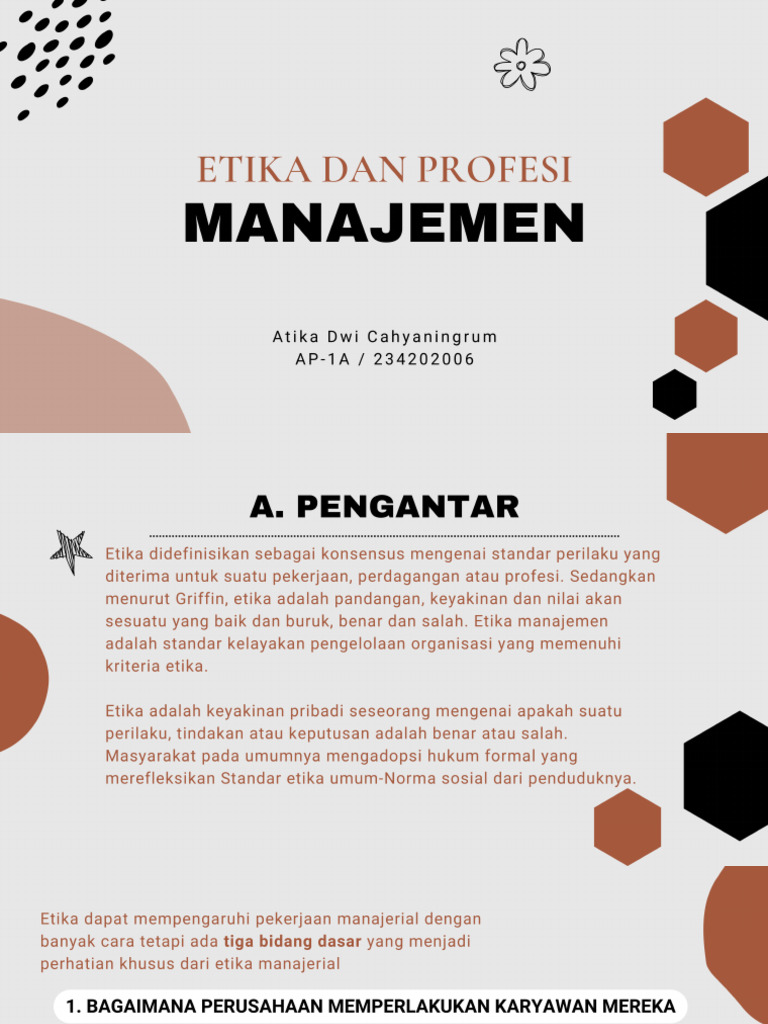 ETIKA DAN PROFESI
MANAJEMEN

Atika Dwi Cahyaningrum
AP-1A / 234202006

A. PENGANTAR

Etika didefinisikan sebagai konsensus mengenai standar perilaku yang diterima untuk suatu pekerjaan, perdagangan atau profesi. Sedangkan menurut Griffin, etika adalah pandangan, keyakinan dan nilai akan sesuatu yang baik dan buruk, benar dan salah. Etika manajemen adalah standar kelayakan pengelolaan organisasi yang memenuhi kriteria etika.

Etika adalah keyakinan pribadi seseorang mengenai apakah suatu perilaku, tindakan atau keputusan adalah benar atau salah. Masyarakat pada umumnya mengadopsi hukum formal yang merefleksikan Standar etika umum-Norma sosial dari penduduknya.

Etika dapat mempengaruhi pekerjaan manajerial dengan banyak cara tetapi ada tiga bidang dasar yang menjadi perhatian khusus dari etika manajerial

1. BAGAIMANA PERUSAHAAN MEMPERLAKUKAN KARYAWAN MEREKA